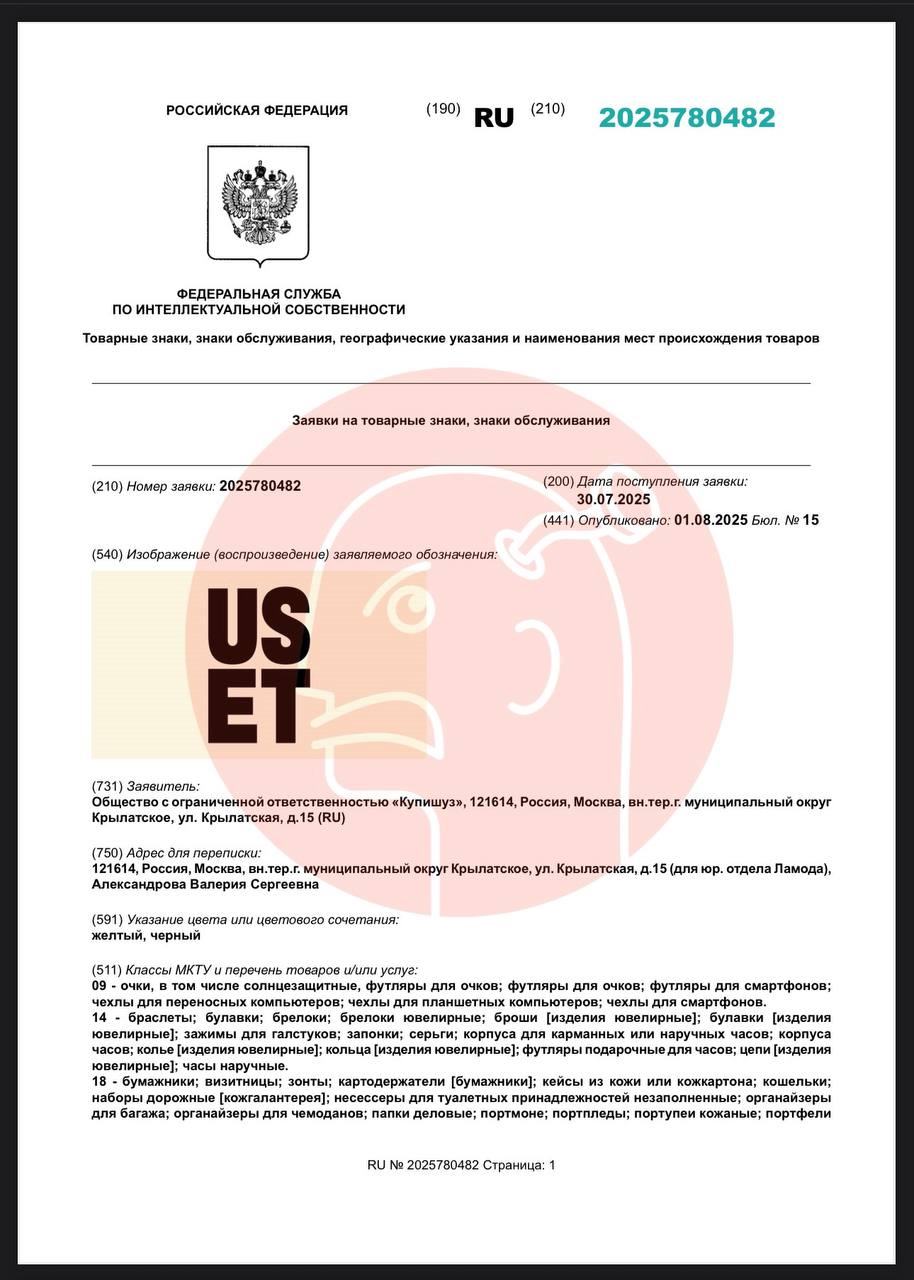 РОССИЙСКАЯ ФЕДЕРАЦИЯ (190) RU (210) 2025780482

ФЕДЕРАЛЬНАЯ СЛУЖБА
ПО ИНТЕЛЛЕКТУАЛЬНОЙ СОБСТВЕННОСТИ

Товарные знаки, знаки обслуживания, географические указания и наименования мест происхождения товаров

Заявки на товарные знаки, знаки обслуживания

(210) Номер заявки: 2025780482

(200) Дата поступления заявки: 30.07.2025

(441) Опубликовано: 01.08.2025 Бюл. № 15

(540) Изображение (воспроизведение) заявляемого обозначения:

US
ET

(731) Заявитель:
Общество с ограниченной ответственностью «Купишуз», 121614, Россия, Москва, вн.тер.г. муниципальный округ Крылатское, ул. Крылатская, д.15 (RU)

(750) Адрес для переписки:
121614, Россия, Москва, вн.тер.г. муниципальный округ Крылатское, ул. Крылатская, д.15 (для юр. отдела Ламода), Александрова Валерия Сергеевна

(591) Указание цвета или цветового сочетания:
желтый, черный

(511) Классы МКТУ и перечень товаров и/или услуг:
09 - очки, в том числе солнцезащитные, футляры для очков; футляры для очков; футляры для смартфонов; чехлы для переносных компьютеров; чехлы для планшетных компьютеров; чехлы для смартфонов.
14 - браслеты; булавки; брелоки; брелоки ювелирные; броши [изделия ювелирные]; булавки [изделия ювелирные]; зажимы для галстуков; запонки; серьги; корпуса для карманных или наручных часов; корпуса часов; колье [изделия ювелирные]; кольца [изделия ювелирные]; футляры подарочные для часов; цепи [изделия ювелирные]; часы наручные.
18 - бумажники; визитницы; зонты; картодержатели [бумажники]; кейсы из кожи или кожкартона; кошельки; наборы дорожные [кожгалантерея]; несессеры для туалетных принадлежностей незаполненные; органайзеры для багажа; органайзеры для чемоданов; папки деловые; портмоне; портпледы; портупеи кожаные; портфели

RU № 2025780482 Страница: 1